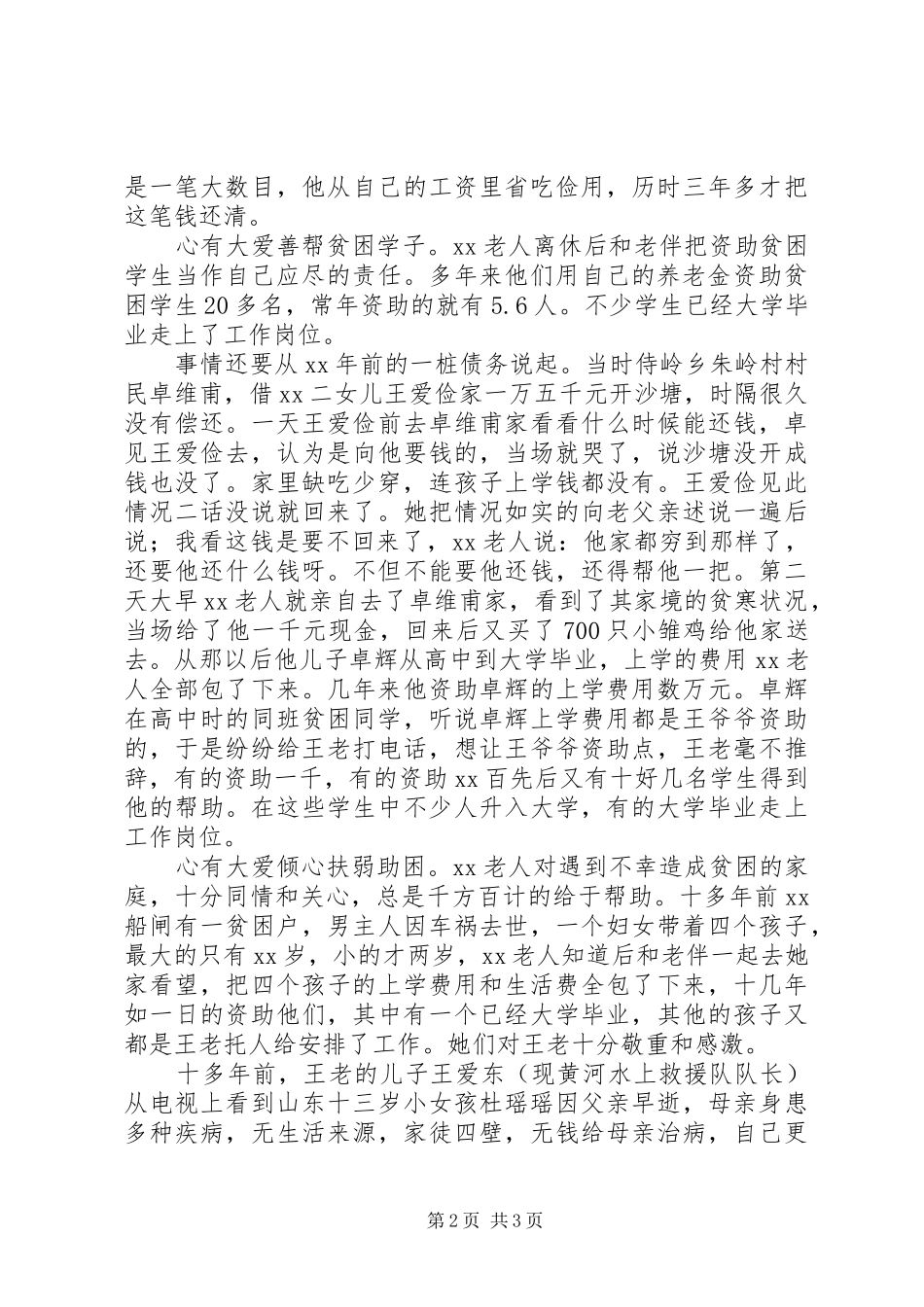 是一笔大数目，他从自己的工资里省吃俭用，历时三年多才把这笔钱还清。

心有大爱善帮贫困学子。xx 老人离休后和老伴把资助贫困学生当作自己应尽的责任。多年来他们用自己的养老金资助贫困学生 20 多名，常年资助的就有 5.6 人。不少学生已经大学毕业走上了工作岗位。

事情还要从 xx 年前的一桩债务说起。当时侍岭乡朱岭村村民卓维甫，借 xx 二女儿王爱俭家一万五千元开沙塘，时隔很久没有偿还。一天王爱俭前去卓维甫家看看什么时候能还钱，卓见王爱俭去，认为是向他要钱的，当场就哭了，说沙塘没开成钱也没了。家里缺吃少穿，连孩子上学钱都没有。王爱俭见此情况二话没说就回来了。她把情况如实的向老父亲述说一遍后说；我看这钱是要不回来了，xx 老人说：他家都穷到那样了，还要他还什么钱呀。不但不能要他还钱，还得帮他一把。第二天大早 xx 老人就亲自去了卓维甫家，看到了其家境的贫寒状况，当场给了他一千元现金，回来后又买了 700 只小雏鸡给他家送去。从那以后他儿子卓辉从高中到大学毕业，上学的费用 xx 老人全部包了下来。几年来他资助卓辉的上学费用数万元。卓辉在高中时的同班贫困同学，听说卓辉上学费用都是王爷爷资助的，于是纷纷给王老打电话，想让王爷爷资助点，王老毫不推辞，有的资助一千，有的资助 xx 百先后又有十好几名学生得到他的帮助。在这些学生中不少人升入大学，有的大学毕业走上工作岗位。

心有大爱倾心扶弱助困。xx 老人对遇到不幸造成贫困的家庭，十分同情和关心，总是千方百计的给于帮助。十多年前 xx 船闸有一贫困户，男主人因车祸去世，一个妇女带着四个孩子，最大的只有 xx 岁，小的才两岁，xx 老人知道后和老伴一起去她家看望，把四个孩子的上学费用和生活费全包了下来，十几年如一日的资助他们，其中有一个已经大学毕业，其他的孩子又都是王老托人给安排了工作。她们对王老十分敬重和感激。

十多年前，王老的儿子王爱东（现黄河水上救援队队长）从电视上看到山东十三岁小女孩杜瑶瑶因父亲早逝，母亲身患多种疾病，无生活来源，家徒四壁，无钱给母亲治病，自己更

第 2 页 共 3 页